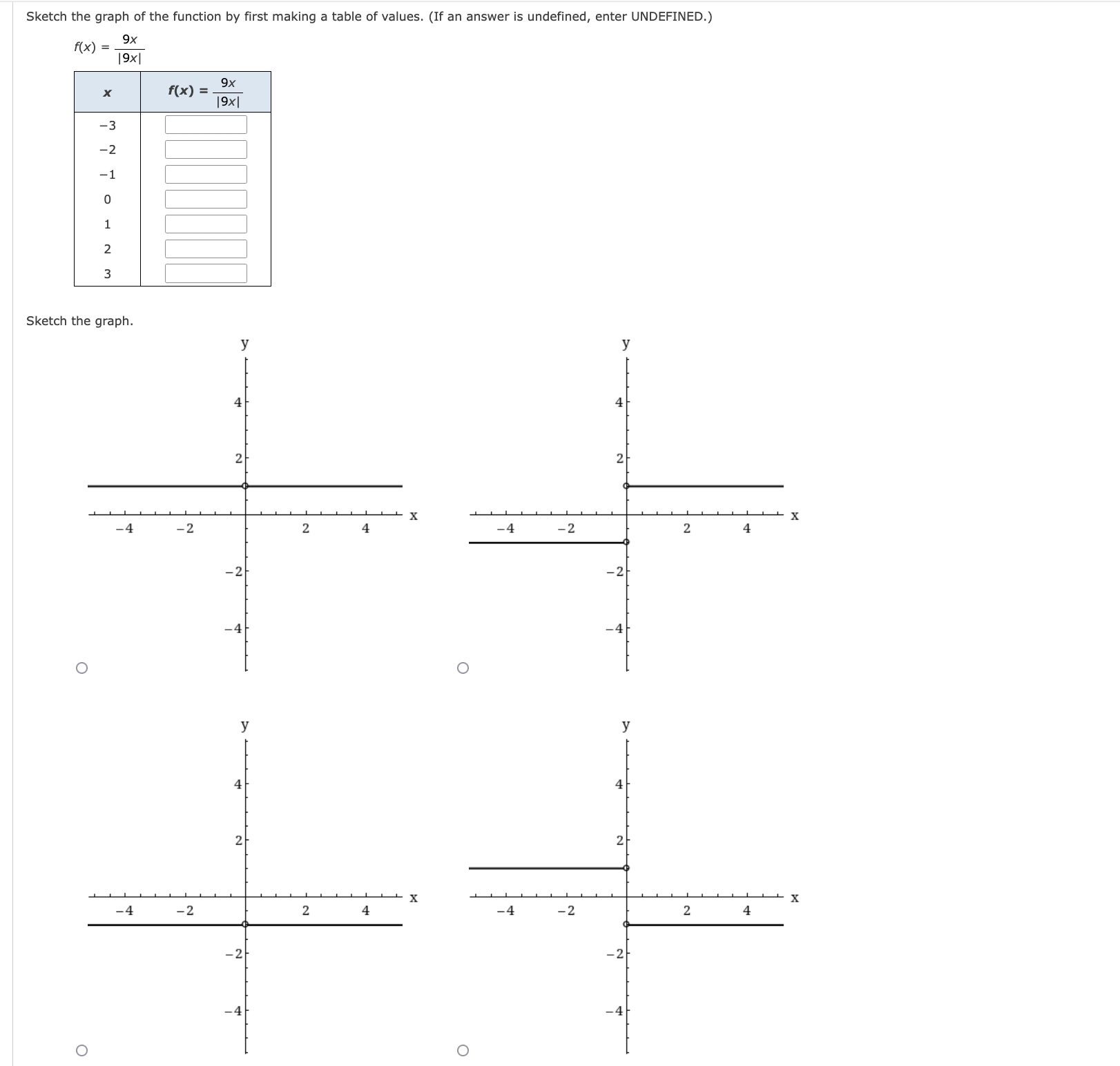 Sketch the graph of the function by first making a table of values. (If an answer is undefined, enter UNDEFINED.)

$f(x) = \frac{9x}{|9x|}$

| $x$ | $f(x) = \frac{9x}{|9x|}$ |
|---|---|
| −3 | |
| −2 | |
| −1 | |
| 0 | |
| 1 | |
| 2 | |
| 3 | |

Sketch the graph.

y
4
2
−4 −2 2 4 x
−2
−4

y
4
2
−4 −2 2 4 x
−2
−4

y
4
2
−4 −2 2 4 x
−2
−4

y
4
2
−4 −2 2 4 x
−2
−4